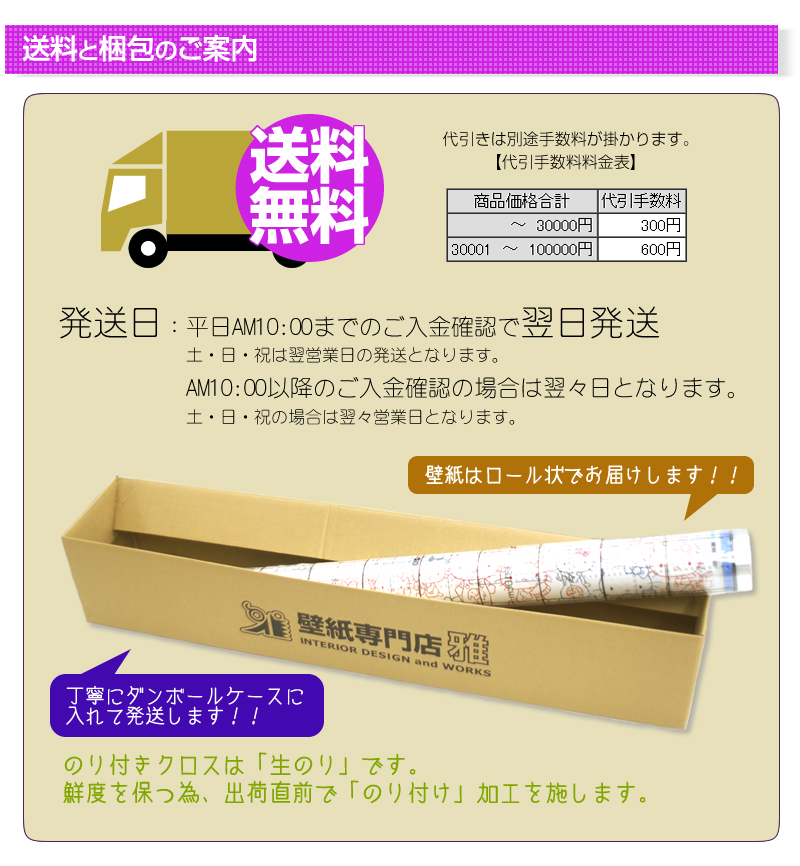 送料と梱包のご案内

送料無料

代引きは別途手数料が掛かります。
【代引手数料料金表】

| 商品価格合計 | 代引手数料 |
|---|---|
| ～ 30000円 | 300円 |
| 30001 ～ 100000円 | 600円 |

発送日：平日AM10:00までのご入金確認で翌日発送
土・日・祝は翌営業日の発送となります。
AM10:00以降のご入金確認の場合は翌々日となります。
土・日・祝の場合は翌々営業日となります。

壁紙はロール状でお届けします！！

壁紙専門店 雅
INTERIOR DESIGN and WORKS

丁寧にダンボールケースに入れて発送します！！

のり付きクロスは「生のり」です。
鮮度を保つ為、出荷直前で「のり付け」加工を施します。